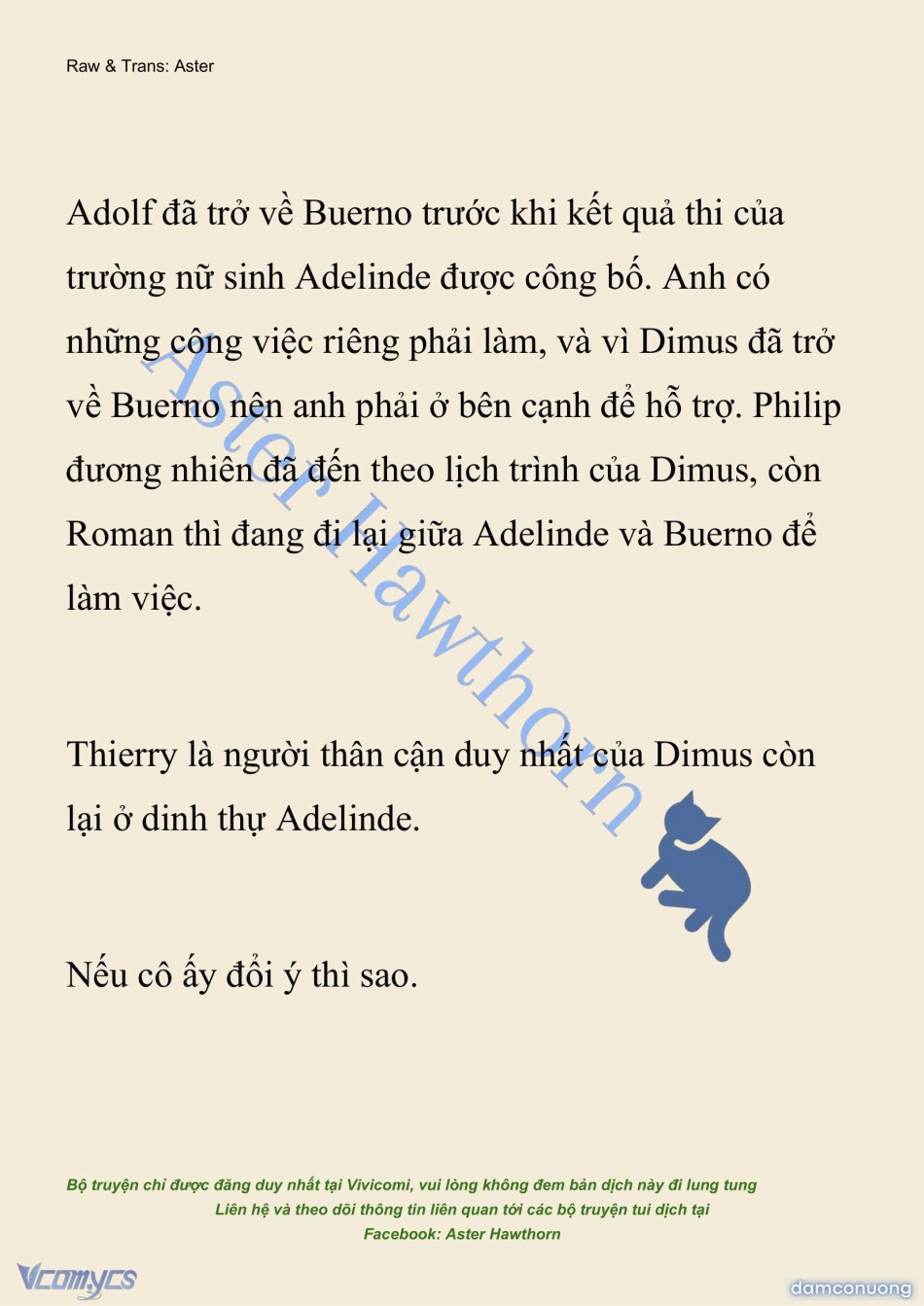 Raw & Trans: Aster

Adolf đã trở về Buerno trước khi kết quả thi của trường nữ sinh Adelinde được công bố. Anh có những công việc riêng phải làm, và vì Dimus đã trở về Buerno nên anh phải ở bên cạnh để hỗ trợ. Philip đương nhiên đã đến theo lịch trình của Dimus, còn Roman thì đang đi lại giữa Adelinde và Buerno để làm việc.

Thierry là người thân cận duy nhất của Dimus còn lại ở dinh thự Adelinde.

Nếu cô ấy đổi ý thì sao.

Aster Hawthorn

Bộ truyện chỉ được đăng duy nhất tại Vivicomi, vui lòng không đem bản dịch này đi lung tung
Liên hệ và theo dõi thông tin liên quan tới các bộ truyện tui dịch tại
Facebook: Aster Hawthorn

Vcomycs

damconuong